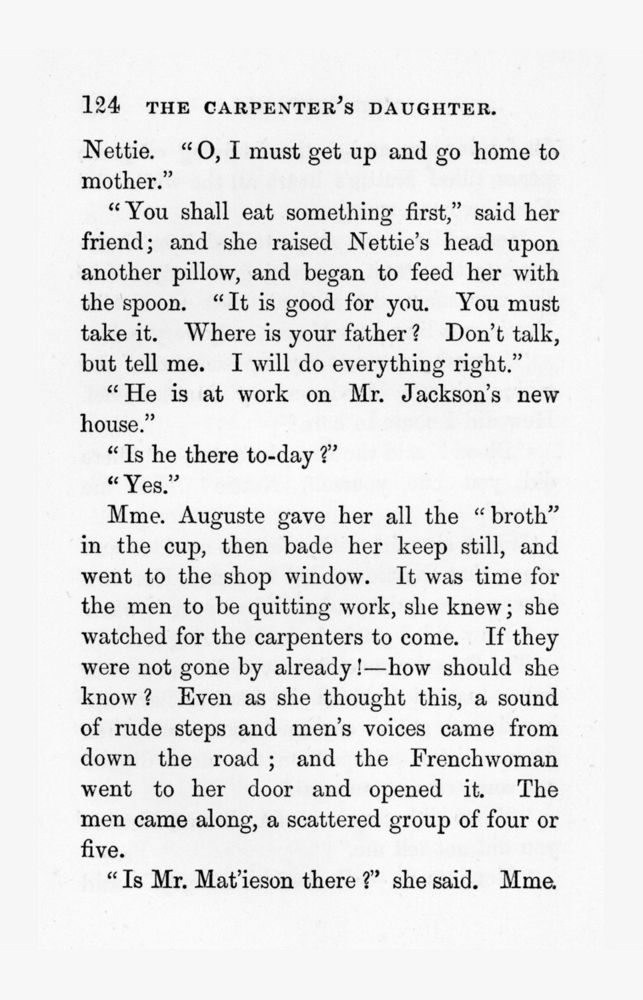 124 THE CARPENTER'S DAUGHTER.

Nettie. "O, I must get up and go home to mother."

"You shall eat something first," said her friend; and she raised Nettie's head upon another pillow, and began to feed her with the spoon. "It is good for you. You must take it. Where is your father? Don't talk, but tell me. I will do everything right."

"He is at work on Mr. Jackson's new house."

"Is he there to-day?"

"Yes."

Mme. Auguste gave her all the "broth" in the cup, then bade her keep still, and went to the shop window. It was time for the men to be quitting work, she knew; she watched for the carpenters to come. If they were not gone by already!—how should she know? Even as she thought this, a sound of rude steps and men's voices came from down the road; and the Frenchwoman went to her door and opened it. The men came along, a scattered group of four or five.

"Is Mr. Mat'ieson there?" she said. Mme.